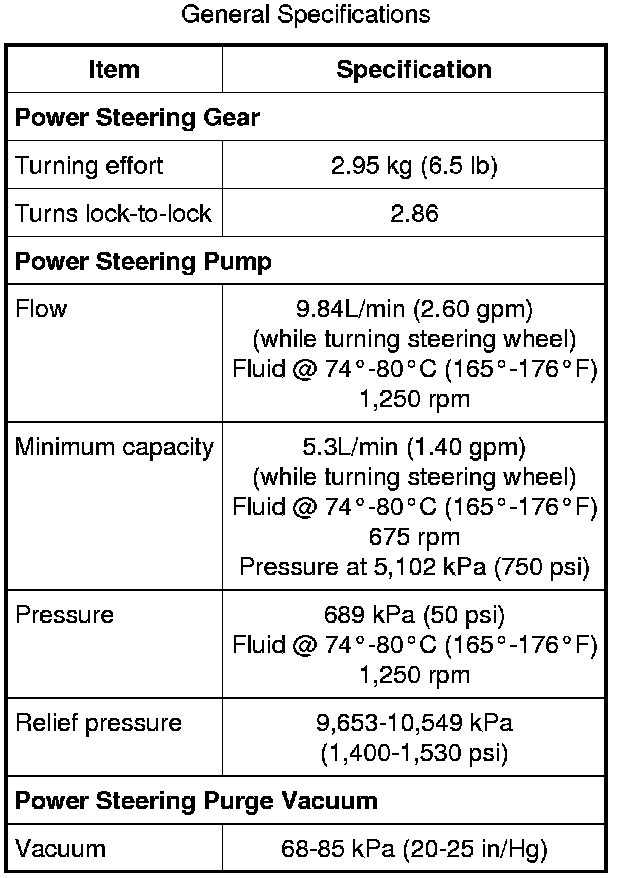 General Specifications

| Item | Specification |
|---|---|
| **Power Steering Gear** | |
| Turning effort | 2.95 kg (6.5 lb) |
| Turns lock-to-lock | 2.86 |
| **Power Steering Pump** | |
| Flow | 9.84L/min (2.60 gpm) (while turning steering wheel) Fluid @ 74°-80°C (165°-176°F) 1,250 rpm |
| Minimum capacity | 5.3L/min (1.40 gpm) (while turning steering wheel) Fluid @ 74°-80°C (165°-176°F) 675 rpm Pressure at 5,102 kPa (750 psi) |
| Pressure | 689 kPa (50 psi) Fluid @ 74°-80°C (165°-176°F) 1,250 rpm |
| Relief pressure | 9,653-10,549 kPa (1,400-1,530 psi) |
| **Power Steering Purge Vacuum** | |
| Vacuum | 68-85 kPa (20-25 in/Hg) |